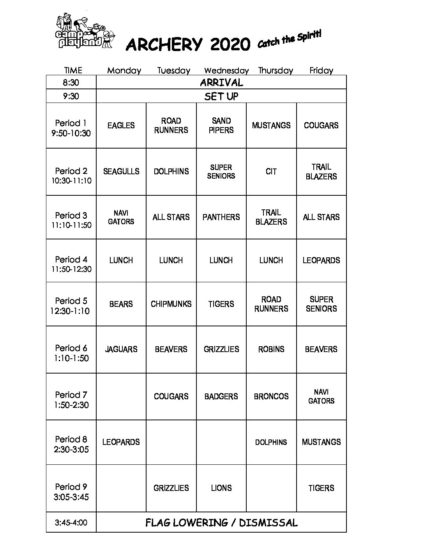 camp playland

ARCHERY 2020 Catch the Spirit!

| TIME | Monday | Tuesday | Wednesday | Thursday | Friday |
|---|---|---|---|---|---|
| 8:30 | ARRIVAL | | | | |
| 9:30 | SET UP | | | | |
| Period 1 9:50-10:30 | EAGLES | ROAD RUNNERS | SAND PIPERS | MUSTANGS | COUGARS |
| Period 2 10:30-11:10 | SEAGULLS | DOLPHINS | SUPER SENIORS | CIT | TRAIL BLAZERS |
| Period 3 11:10-11:50 | NAVI GATORS | ALL STARS | PANTHERS | TRAIL BLAZERS | ALL STARS |
| Period 4 11:50-12:30 | LUNCH | LUNCH | LUNCH | LUNCH | LEOPARDS |
| Period 5 12:30-1:10 | BEARS | CHIPMUNKS | TIGERS | ROAD RUNNERS | SUPER SENIORS |
| Period 6 1:10-1:50 | JAGUARS | BEAVERS | GRIZZLIES | ROBINS | BEAVERS |
| Period 7 1:50-2:30 | | COUGARS | BADGERS | BRONCOS | NAVI GATORS |
| Period 8 2:30-3:05 | LEOPARDS | | | DOLPHINS | MUSTANGS |
| Period 9 3:05-3:45 | | GRIZZLIES | LIONS | | TIGERS |
| 3:45-4:00 | FLAG LOWERING / DISMISSAL | | | | |